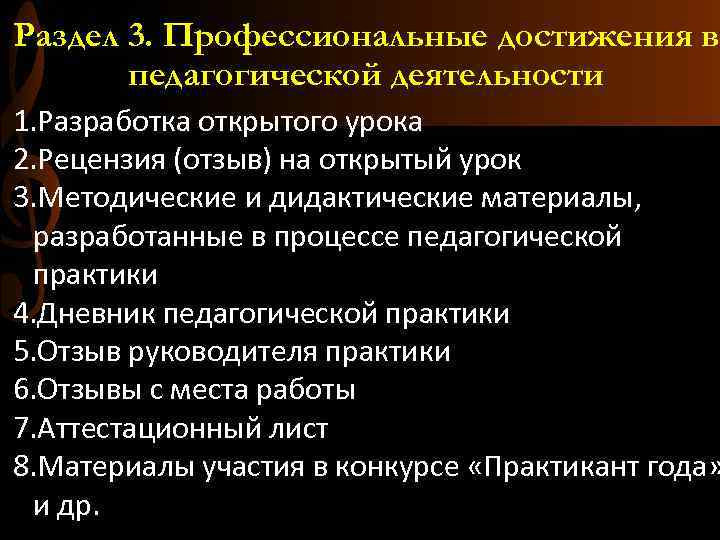 Раздел 3. Профессиональные достижения в педагогической деятельности

1.Разработка открытого урока
2.Рецензия (отзыв) на открытый урок
3.Методические и дидактические материалы, разработанные в процессе педагогической практики
4.Дневник педагогической практики
5.Отзыв руководителя практики
6.Отзывы с места работы
7.Аттестационный лист
8.Материалы участия в конкурсе «Практикант года» и др.